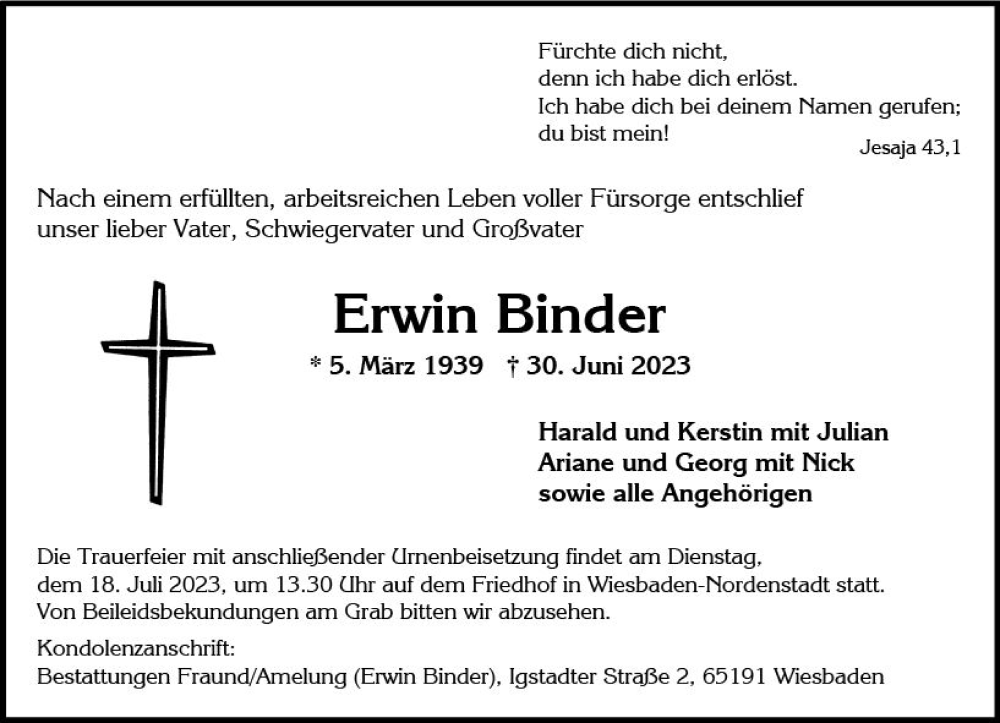 Fürchte dich nicht,
denn ich habe dich erlöst.
Ich habe dich bei deinem Namen gerufen;
du bist mein!
Jesaja 43,1

Nach einem erfüllten, arbeitsreichen Leben voller Fürsorge entschlief unser lieber Vater, Schwiegervater und Großvater

Erwin Binder

* 5. März 1939 † 30. Juni 2023

Harald und Kerstin mit Julian
Ariane und Georg mit Nick
sowie alle Angehörigen

Die Trauerfeier mit anschließender Urnenbeisetzung findet am Dienstag, dem 18. Juli 2023, um 13.30 Uhr auf dem Friedhof in Wiesbaden-Nordenstadt statt. Von Beileidsbekundungen am Grab bitten wir abzusehen.

Kondolenzanschrift:
Bestattungen Fraund/Amelung (Erwin Binder), Igstadter Straße 2, 65191 Wiesbaden